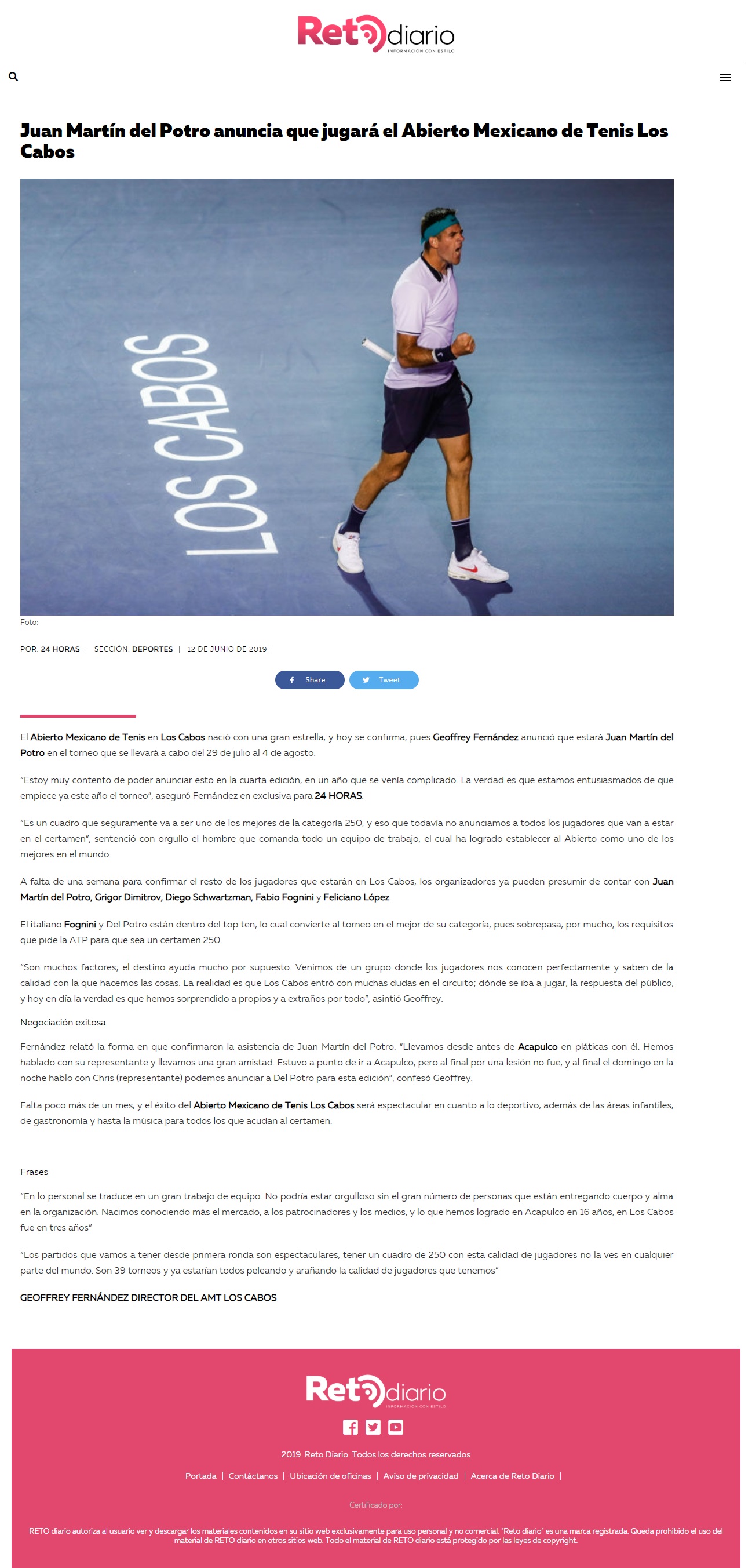 Reto diario
INFORMACIÓN CON ESTILO

Juan Martín del Potro anuncia que jugará el Abierto Mexicano de Tenis Los Cabos

LOS CABOS

Foto:

POR: 24 HORAS | SECCIÓN: DEPORTES | 12 DE JUNIO DE 2019 |

Share Tweet

El Abierto Mexicano de Tenis en Los Cabos nació con una gran estrella, y hoy se confirma, pues Geoffrey Fernández anunció que estará Juan Martín del Potro en el torneo que se llevará a cabo del 29 de julio al 4 de agosto.

"Estoy muy contento de poder anunciar esto en la cuarta edición, en un año que se venía complicado. La verdad es que estamos entusiasmados de que empiece ya este año el torneo", aseguró Fernández en exclusiva para 24 HORAS.

"Es un cuadro que seguramente va a ser uno de los mejores de la categoría 250, y eso que todavía no anunciamos a todos los jugadores que van a estar en el certamen", sentenció con orgullo el hombre que comanda todo un equipo de trabajo, el cual ha logrado establecer al Abierto como uno de los mejores en el mundo.

A falta de una semana para confirmar el resto de los jugadores que estarán en Los Cabos, los organizadores ya pueden presumir de contar con Juan Martín del Potro, Grigor Dimitrov, Diego Schwartzman, Fabio Fognini y Feliciano López.

El italiano Fognini y Del Potro están dentro del top ten, lo cual convierte al torneo en el mejor de su categoría, pues sobrepasa, por mucho, los requisitos que pide la ATP para que sea un certamen 250.

"Son muchos factores; el destino ayuda mucho por supuesto. Venimos de un grupo donde los jugadores nos conocen perfectamente y saben de la calidad con la que hacemos las cosas. La realidad es que Los Cabos entró con muchas dudas en el circuito; dónde se iba a jugar, la respuesta del público, y hoy en día la verdad es que hemos sorprendido a propios y a extraños por todo", asintió Geoffrey.

Negociación exitosa

Fernández relató la forma en que confirmaron la asistencia de Juan Martín del Potro. "Llevamos desde antes de Acapulco en pláticas con él. Hemos hablado con su representante y llevamos una gran amistad. Estuvo a punto de ir a Acapulco, pero al final por una lesión no fue, y al final el domingo en la noche hablo con Chris (representante) podemos anunciar a Del Potro para esta edición", confesó Geoffrey.

Falta poco más de un mes, y el éxito del Abierto Mexicano de Tenis Los Cabos será espectacular en cuanto a lo deportivo, además de las áreas infantiles, de gastronomía y hasta la música para todos los que acudan al certamen.

Frases

"En lo personal se traduce en un gran trabajo de equipo. No podría estar orgulloso sin el gran número de personas que están entregando cuerpo y alma en la organización. Nacimos conociendo más el mercado, a los patrocinadores y los medios, y lo que hemos logrado en Acapulco en 16 años, en Los Cabos fue en tres años"

"Los partidos que vamos a tener desde primera ronda son espectaculares, tener un cuadro de 250 con esta calidad de jugadores no la ves en cualquier parte del mundo. Son 39 torneos y ya estarían todos peleando y arañando la calidad de jugadores que tenemos"

GEOFFREY FERNÁNDEZ DIRECTOR DEL AMT LOS CABOS

Reto diario
INFORMACIÓN CON ESTILO

2019. Reto Diario. Todos los derechos reservados

Portada | Contáctanos | Ubicación de oficinas | Aviso de privacidad | Acerca de Reto Diario |

Certificado por:

RETO diario autoriza al usuario ver y descargar los materiales contenidos en su sitio web exclusivamente para uso personal y no comercial. "Reto diario" es una marca registrada. Queda prohibido el uso del material de RETO diario en otros sitios web. Todo el material de RETO diario está protegido por las leyes de copyright.